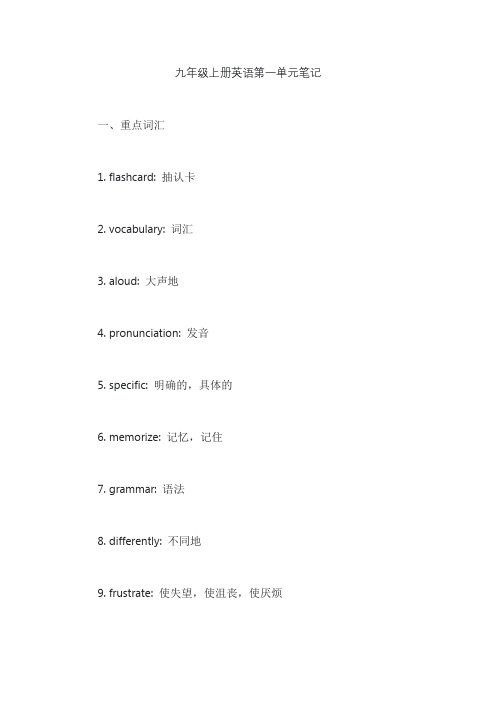 九年级上册英语第一单元笔记

一、重点词汇

1. flashcard: 抽认卡

2. vocabulary: 词汇

3. aloud: 大声地

4. pronunciation: 发音

5. specific: 明确的，具体的

6. memorize: 记忆，记住

7. grammar: 语法

8. differently: 不同地

9. frustrate: 使失望，使沮丧，使厌烦